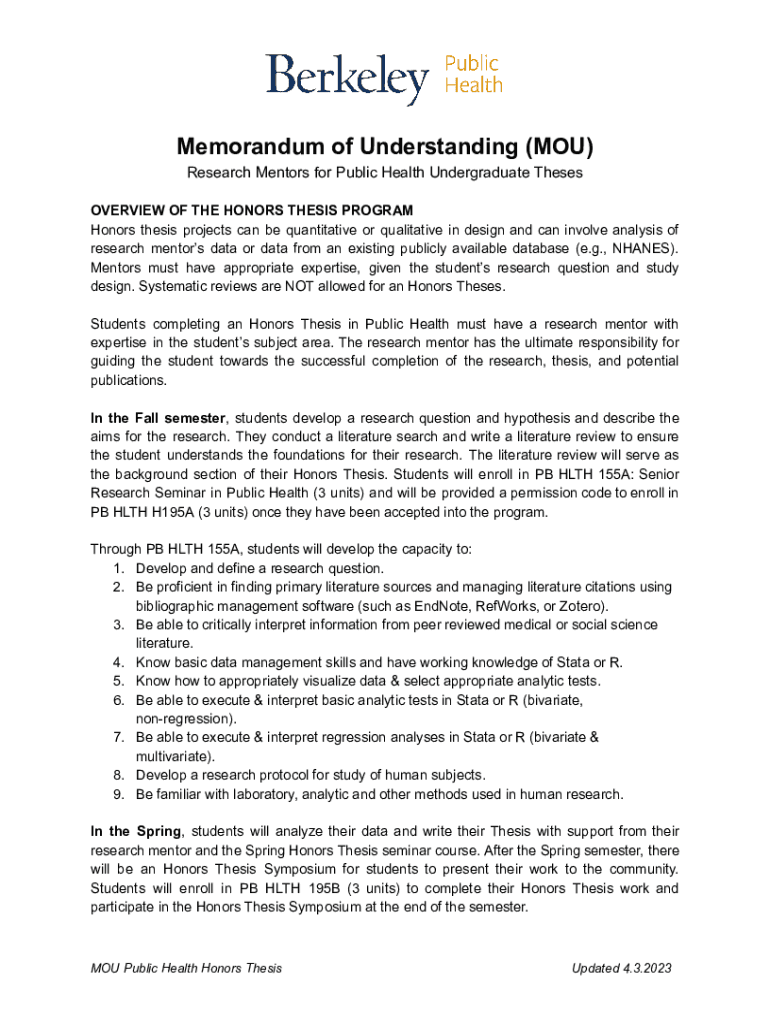 Berkeley Public Health

Memorandum of Understanding (MOU)

Research Mentors for Public Health Undergraduate Theses

OVERVIEW OF THE HONORS THESIS PROGRAM
Honors thesis projects can be quantitative or qualitative in design and can involve analysis of research mentor's data or data from an existing publicly available database (e.g., NHANES). Mentors must have appropriate expertise, given the student's research question and study design. Systematic reviews are NOT allowed for an Honors Theses.

Students completing an Honors Thesis in Public Health must have a research mentor with expertise in the student's subject area. The research mentor has the ultimate responsibility for guiding the student towards the successful completion of the research, thesis, and potential publications.

In the Fall semester, students develop a research question and hypothesis and describe the aims for the research. They conduct a literature search and write a literature review to ensure the student understands the foundations for their research. The literature review will serve as the background section of their Honors Thesis. Students will enroll in PB HLTH 155A: Senior Research Seminar in Public Health (3 units) and will be provided a permission code to enroll in PB HLTH H195A (3 units) once they have been accepted into the program.

Through PB HLTH 155A, students will develop the capacity to:
1. Develop and define a research question.
2. Be proficient in finding primary literature sources and managing literature citations using bibliographic management software (such as EndNote, RefWorks, or Zotero).
3. Be able to critically interpret information from peer reviewed medical or social science literature.
4. Know basic data management skills and have working knowledge of Stata or R.
5. Know how to appropriately visualize data & select appropriate analytic tests.
6. Be able to execute & interpret basic analytic tests in Stata or R (bivariate, non-regression).
7. Be able to execute & interpret regression analyses in Stata or R (bivariate & multivariate).
8. Develop a research protocol for study of human subjects.
9. Be familiar with laboratory, analytic and other methods used in human research.

In the Spring, students will analyze their data and write their Thesis with support from their research mentor and the Spring Honors Thesis seminar course. After the Spring semester, there will be an Honors Thesis Symposium for students to present their work to the community. Students will enroll in PB HLTH 195B (3 units) to complete their Honors Thesis work and participate in the Honors Thesis Symposium at the end of the semester.

MOU Public Health Honors Thesis

Updated 4.3.2023